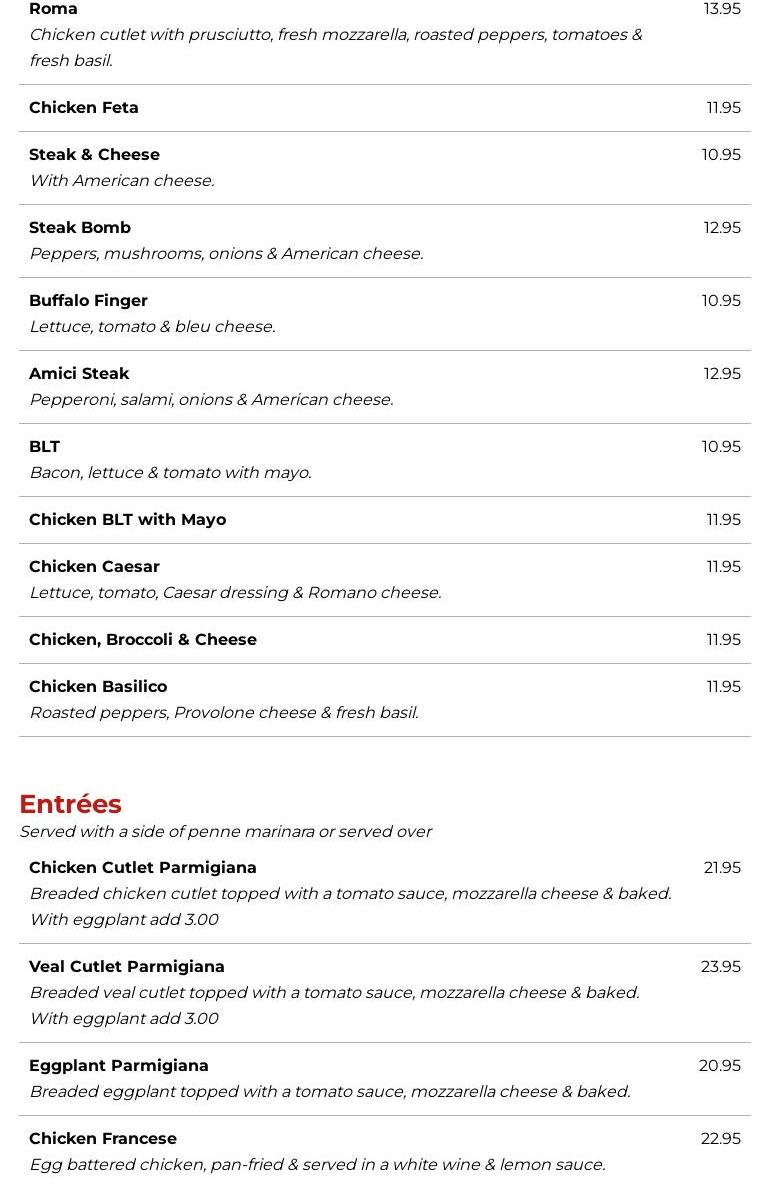 Roma 13.95
Chicken cutlet with prusciutto, fresh mozzarella, roasted peppers, tomatoes & fresh basil.

Chicken Feta 11.95

Steak & Cheese 10.95
With American cheese.

Steak Bomb 12.95
Peppers, mushrooms, onions & American cheese.

Buffalo Finger 10.95
Lettuce, tomato & bleu cheese.

Amici Steak 12.95
Pepperoni, salami, onions & American cheese.

BLT 10.95
Bacon, lettuce & tomato with mayo.

Chicken BLT with Mayo 11.95

Chicken Caesar 11.95
Lettuce, tomato, Caesar dressing & Romano cheese.

Chicken, Broccoli & Cheese 11.95

Chicken Basilico 11.95
Roasted peppers, Provolone cheese & fresh basil.

Entrées
Served with a side of penne marinara or served over

Chicken Cutlet Parmigiana 21.95
Breaded chicken cutlet topped with a tomato sauce, mozzarella cheese & baked. With eggplant add 3.00

Veal Cutlet Parmigiana 23.95
Breaded veal cutlet topped with a tomato sauce, mozzarella cheese & baked. With eggplant add 3.00

Eggplant Parmigiana 20.95
Breaded eggplant topped with a tomato sauce, mozzarella cheese & baked.

Chicken Francese 22.95
Egg battered chicken, pan-fried & served in a white wine & lemon sauce.